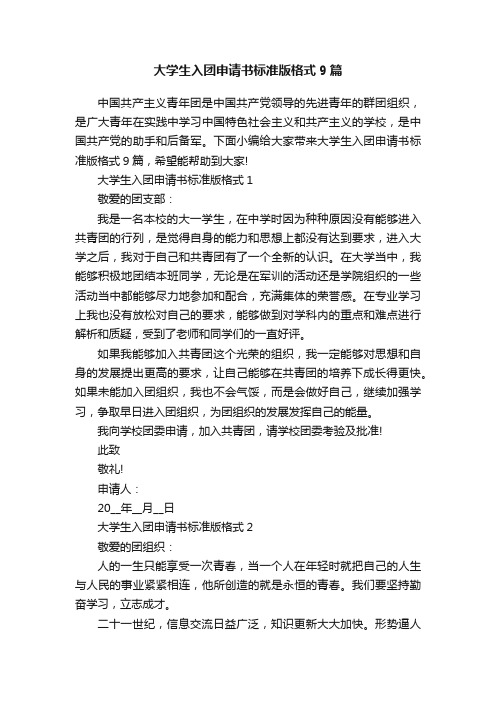 大学生入团申请书标准版格式 9 篇

中国共产主义青年团是中国共产党领导的先进青年的群团组织，是广大青年在实践中学习中国特色社会主义和共产主义的学校，是中国共产党的助手和后备军。下面小编给大家带来大学生入团申请书标准版格式 9 篇，希望能帮助到大家!

大学生入团申请书标准版格式 1

敬爱的团支部：

我是一名本校的大一学生，在中学时因为种种原因没有能够进入共青团的行列，是觉得自身的能力和思想上都没有达到要求，进入大学之后，我对于自己和共青团有了一个全新的认识。在大学当中，我能够积极地团结本班同学，无论是在军训的活动还是学院组织的一些活动当中都能够尽力地参加和配合，充满集体的荣誉感。在专业学习上我也没有放松对自己的要求，能够做到对学科内的重点和难点进行解析和质疑，受到了老师和同学们的一直好评。

如果我能够加入共青团这个光荣的组织，我一定能够对思想和自身的发展提出更高的要求，让自己能够在共青团的培养下成长得更快。如果未能加入团组织，我也不会气馁，而是会做好自己，继续加强学习，争取早日进入团组织，为团组织的发展发挥自己的能量。

我向学校团委申请，加入共青团，请学校团委考验及批准!

此致

敬礼!

申请人：

20__年__月__日

大学生入团申请书标准版格式 2

敬爱的团组织：

人的一生只能享受一次青春，当一个人在年轻时就把自己的人生与人民的事业紧紧相连，他所创造的就是永恒的青春。我们要坚持勤奋学习，立志成才。

二十一世纪，信息交流日益广泛，知识更新大大加快。形势逼人